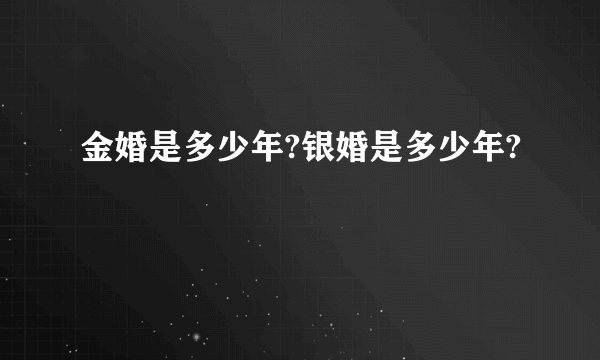 金婚是多少年?银婚是多少年?